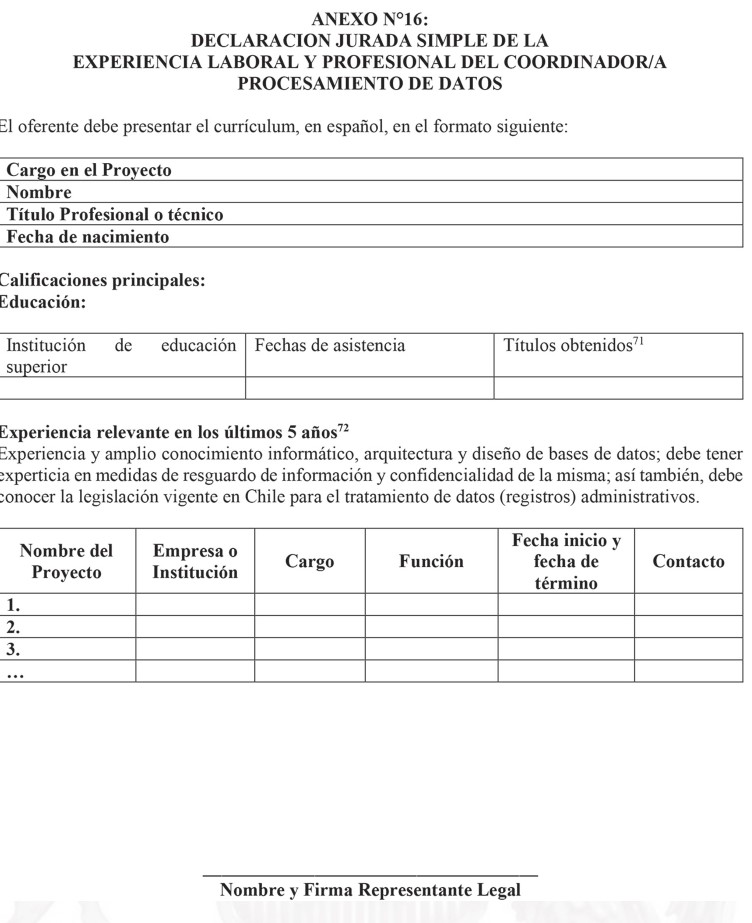 ANEXO N°16:
DECLARACION JURADA SIMPLE DE LA
EXPERIENCIA LABORAL Y PROFESIONAL DEL COORDINADOR/A
PROCESAMIENTO DE DATOS

El oferente debe presentar el currículum, en español, en el formato siguiente:

| Cargo en el Proyecto |
|---|
| Nombre |
| Título Profesional o técnico |
| Fecha de nacimiento |

Calificaciones principales:
Educación:

| Institución de educación superior | Fechas de asistencia | Títulos obtenidos$^{71}$ |
|---|---|---|
| | | |

Experiencia relevante en los últimos 5 años$^{72}$
Experiencia y amplio conocimiento informático, arquitectura y diseño de bases de datos; debe tener experticia en medidas de resguardo de información y confidencialidad de la misma; así también, debe conocer la legislación vigente en Chile para el tratamiento de datos (registros) administrativos.

| Nombre del Proyecto | Empresa o Institución | Cargo | Función | Fecha inicio y fecha de término | Contacto |
|---|---|---|---|---|---|
| 1. | | | | | |
| 2. | | | | | |
| 3. | | | | | |
| … | | | | | |

Nombre y Firma Representante Legal